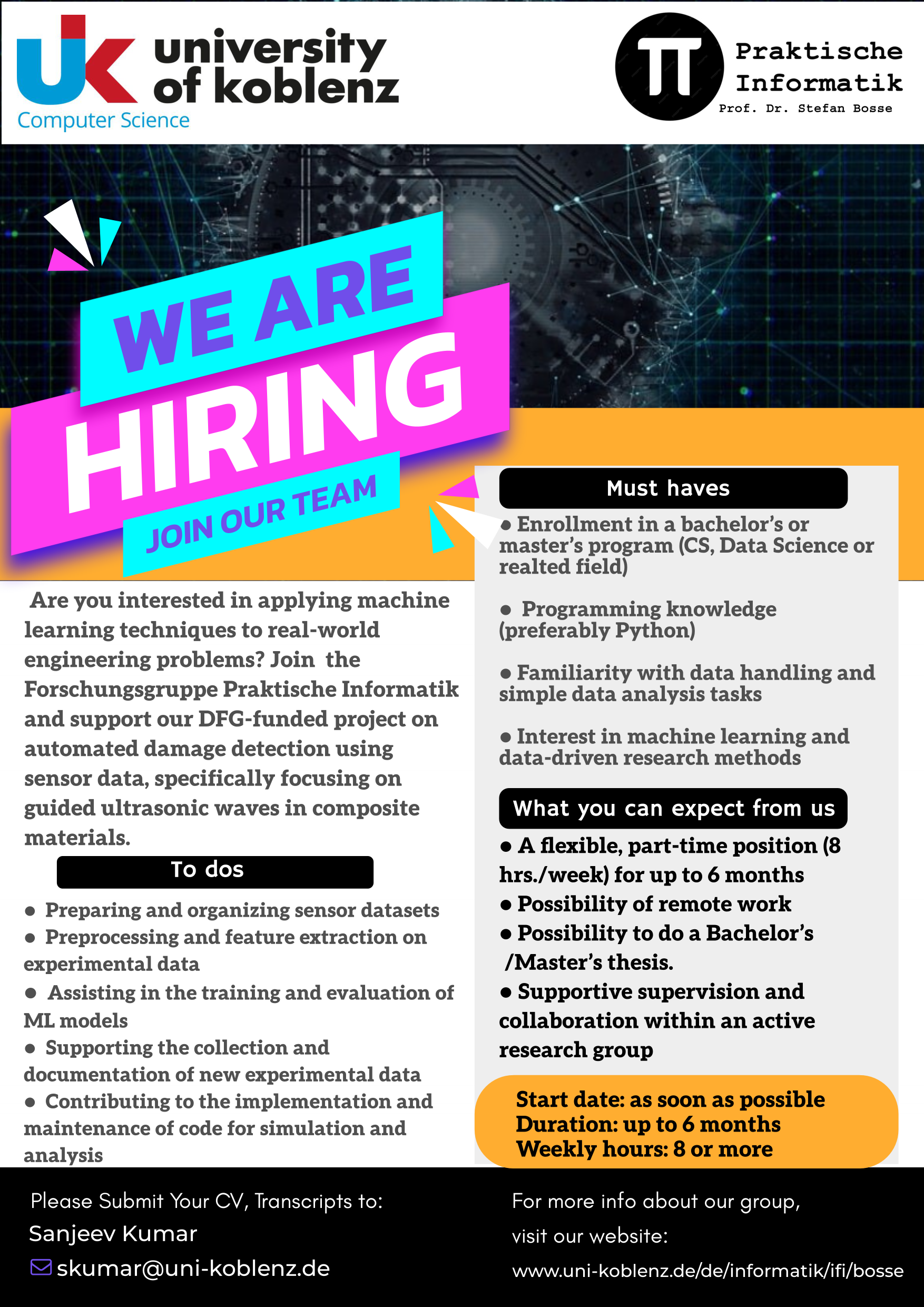 university of koblenz
Computer Science

Praktische Informatik
Prof. Dr. Stefan Bosse

WE ARE
HIRING
JOIN OUR TEAM

Are you interested in applying machine learning techniques to real-world engineering problems? Join the Forschungsgruppe Praktische Informatik and support our DFG-funded project on automated damage detection using sensor data, specifically focusing on guided ultrasonic waves in composite materials.

To dos

• Preparing and organizing sensor datasets
• Preprocessing and feature extraction on experimental data
• Assisting in the training and evaluation of ML models
• Supporting the collection and documentation of new experimental data
• Contributing to the implementation and maintenance of code for simulation and analysis

Must haves

• Enrollment in a bachelor's or master's program (CS, Data Science or realted field)

• Programming knowledge (preferably Python)

• Familiarity with data handling and simple data analysis tasks

• Interest in machine learning and data-driven research methods

What you can expect from us

• A flexible, part-time position (8 hrs./week) for up to 6 months
• Possibility of remote work
• Possibility to do a Bachelor's /Master's thesis.
• Supportive supervision and collaboration within an active research group

Start date: as soon as possible
Duration: up to 6 months
Weekly hours: 8 or more

Please Submit Your CV, Transcripts to:
Sanjeev Kumar
skumar@uni-koblenz.de

For more info about our group, visit our website:
www.uni-koblenz.de/de/informatik/ifi/bosse